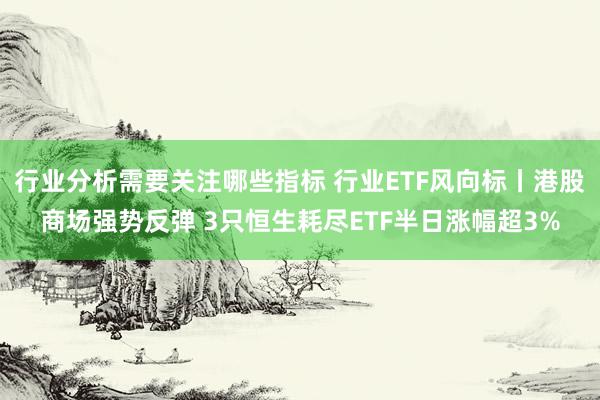 行业分析需要关注哪些指标 行业ETF风向标丨港股商场强势反弹 3只恒生耗尽ETF半日涨幅超3%